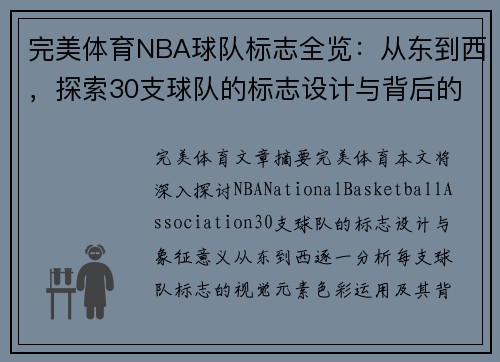 完美体育NBA球队标志全览：从东到西，探索30支球队的标志设计与背后的

完美体育文章摘要完美体育本文将深入探讨NBANationalBasketballAssociation30支球队的标志设计与象征意义从东到西逐一分析每支球队标志的视觉元素色彩运用及其背